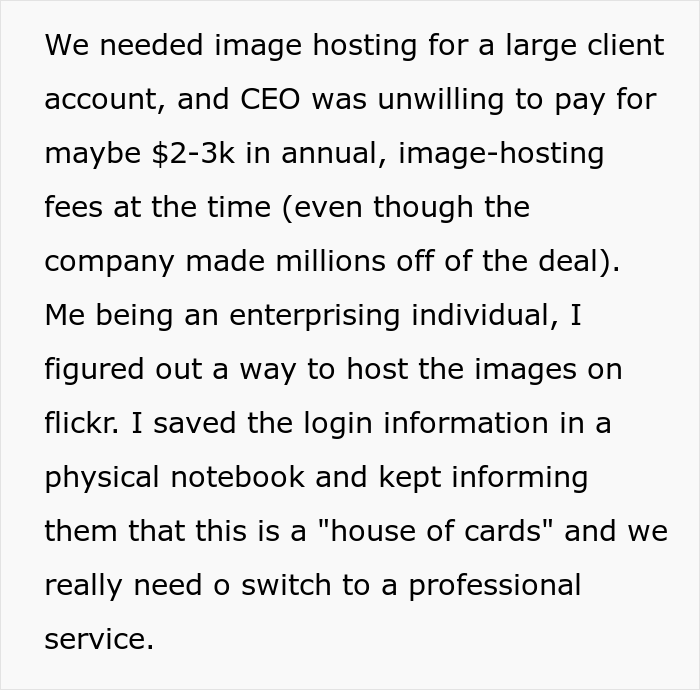 We needed image hosting for a large client account, and CEO was unwilling to pay for maybe \$2-3k in annual, image-hosting fees at the time (even though the company made millions off of the deal). Me being an enterprising individual, I figured out a way to host the images on flickr. I saved the login information in a physical notebook and kept informing them that this is a "house of cards" and we really need o switch to a professional service.